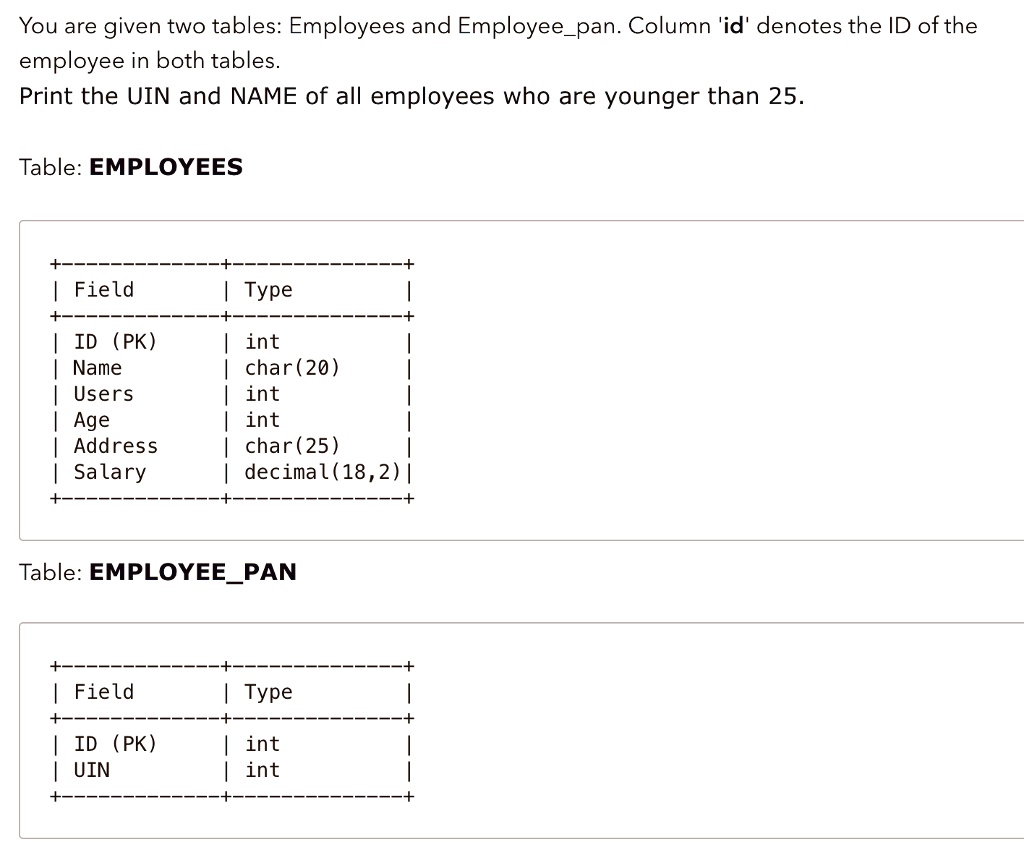 You are given two tables: Employees and Employee_pan. Column 'id' denotes the ID of the employee in both tables.
Print the UIN and NAME of all employees who are younger than 25.

Table: EMPLOYEES

| Field | Type |
|---|---|
| ID (PK) | int |
| Name | char(20) |
| Users | int |
| Age | int |
| Address | char(25) |
| Salary | decimal(18,2) |

Table: EMPLOYEE_PAN

| Field | Type |
|---|---|
| ID (PK) | int |
| UIN | int |